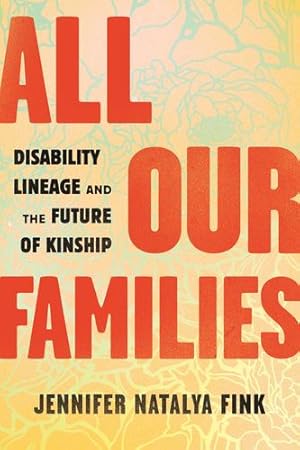 ALL OUR FAMILIES

DISABILITY LINEAGE AND THE FUTURE OF KINSHIP

JENNIFER NATALYA FINK